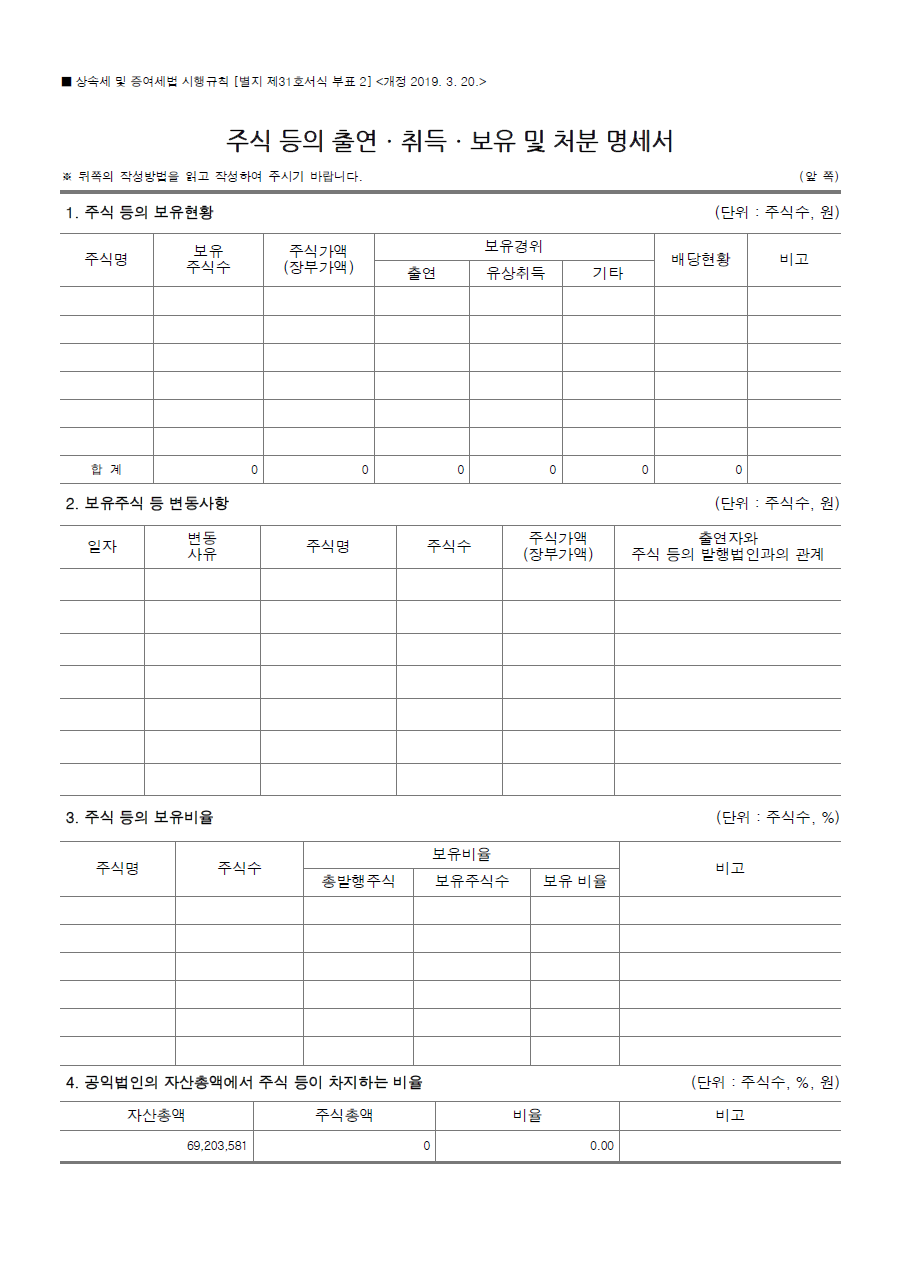 ■ 상속세 및 증여세법 시행규칙 [별지 제31호서식 부표 2] <개정 2019. 3. 20.>

주식 등의 출연 · 취득 · 보유 및 처분 명세서

※ 뒤쪽의 작성방법을 읽고 작성하여 주시기 바랍니다.

(앞 쪽)

1. 주식 등의 보유현황

(단위 : 주식수, 원)

| 주식명 | 보유 주식수 | 주식가액 (장부가액) | 보유경위 | | | 배당현황 | 비고 |
|---|---|---|---|---|---|---|---|
| | | | 출연 | 유상취득 | 기타 | | |
| | | | | | | | |
| | | | | | | | |
| | | | | | | | |
| | | | | | | | |
| | | | | | | | |
| | | | | | | | |
| 합 계 | 0 | 0 | 0 | 0 | 0 | 0 | |

2. 보유주식 등 변동사항

(단위 : 주식수, 원)

| 일자 | 변동 사유 | 주식명 | 주식수 | 주식가액 (장부가액) | 출연자와 주식 등의 발행법인과의 관계 |
|---|---|---|---|---|---|
| | | | | | |
| | | | | | |
| | | | | | |
| | | | | | |
| | | | | | |
| | | | | | |
| | | | | | |

3. 주식 등의 보유비율

(단위 : 주식수, %)

| 주식명 | 주식수 | 보유비율 | | | 비고 |
|---|---|---|---|---|---|
| | | 총발행주식 | 보유주식수 | 보유 비율 | |
| | | | | | |
| | | | | | |
| | | | | | |
| | | | | | |
| | | | | | |
| | | | | | |

4. 공익법인의 자산총액에서 주식 등이 차지하는 비율

(단위 : 주식수, %, 원)

| 자산총액 | 주식총액 | 비율 | 비고 |
|---|---|---|---|
| 69,203,581 | 0 | 0.00 | |